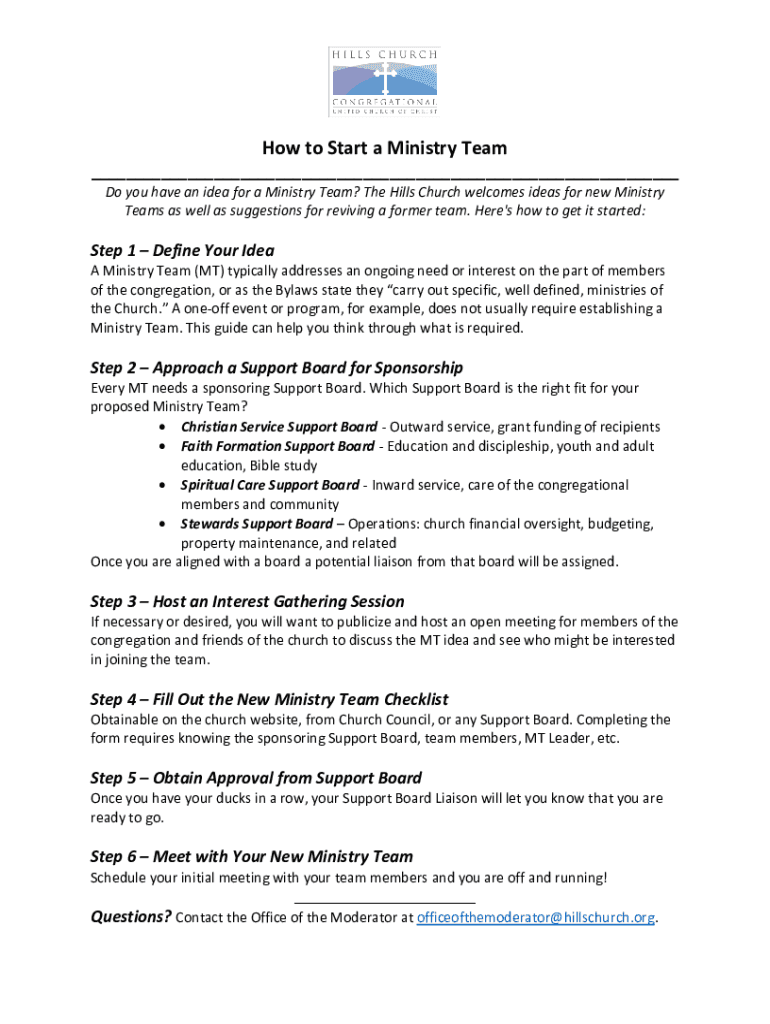 HILLS CHURCH
CONGREGATIONAL
UNITED CHURCH OF CHRIST

How to Start a Ministry Team

Do you have an idea for a Ministry Team? The Hills Church welcomes ideas for new Ministry Teams as well as suggestions for reviving a former team. Here's how to get it started:

Step 1 – Define Your Idea
A Ministry Team (MT) typically addresses an ongoing need or interest on the part of members of the congregation, or as the Bylaws state they "carry out specific, well defined, ministries of the Church." A one-off event or program, for example, does not usually require establishing a Ministry Team. This guide can help you think through what is required.

Step 2 – Approach a Support Board for Sponsorship
Every MT needs a sponsoring Support Board. Which Support Board is the right fit for your proposed Ministry Team?
• Christian Service Support Board - Outward service, grant funding of recipients
• Faith Formation Support Board - Education and discipleship, youth and adult education, Bible study
• Spiritual Care Support Board - Inward service, care of the congregational members and community
• Stewards Support Board – Operations: church financial oversight, budgeting, property maintenance, and related
Once you are aligned with a board a potential liaison from that board will be assigned.

Step 3 – Host an Interest Gathering Session
If necessary or desired, you will want to publicize and host an open meeting for members of the congregation and friends of the church to discuss the MT idea and see who might be interested in joining the team.

Step 4 – Fill Out the New Ministry Team Checklist
Obtainable on the church website, from Church Council, or any Support Board. Completing the form requires knowing the sponsoring Support Board, team members, MT Leader, etc.

Step 5 – Obtain Approval from Support Board
Once you have your ducks in a row, your Support Board Liaison will let you know that you are ready to go.

Step 6 – Meet with Your New Ministry Team
Schedule your initial meeting with your team members and you are off and running!

Questions? Contact the Office of the Moderator at officeofthemoderator@hillschurch.org.